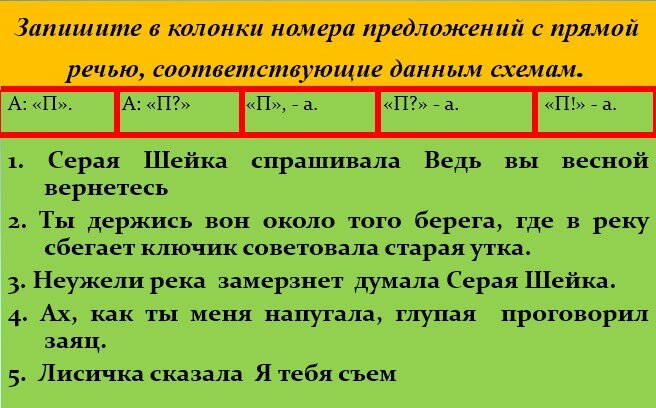 Запишите в колонки номера предложений с прямой речью, соответствующие данным схемам.

| А: «П». | А: «П?» | «П», - а. | «П?» - а. | «П!» - а. |
|---|---|---|---|---|

1. Серая Шейка спрашивала Ведь вы весной вернетесь

2. Ты держись вон около того берега, где в реку сбегает ключик советовала старая утка.

3. Неужели река замерзнет думала Серая Шейка.

4. Ах, как ты меня напугала, глупая проговорил заяц.

5. Лисичка сказала Я тебя съем